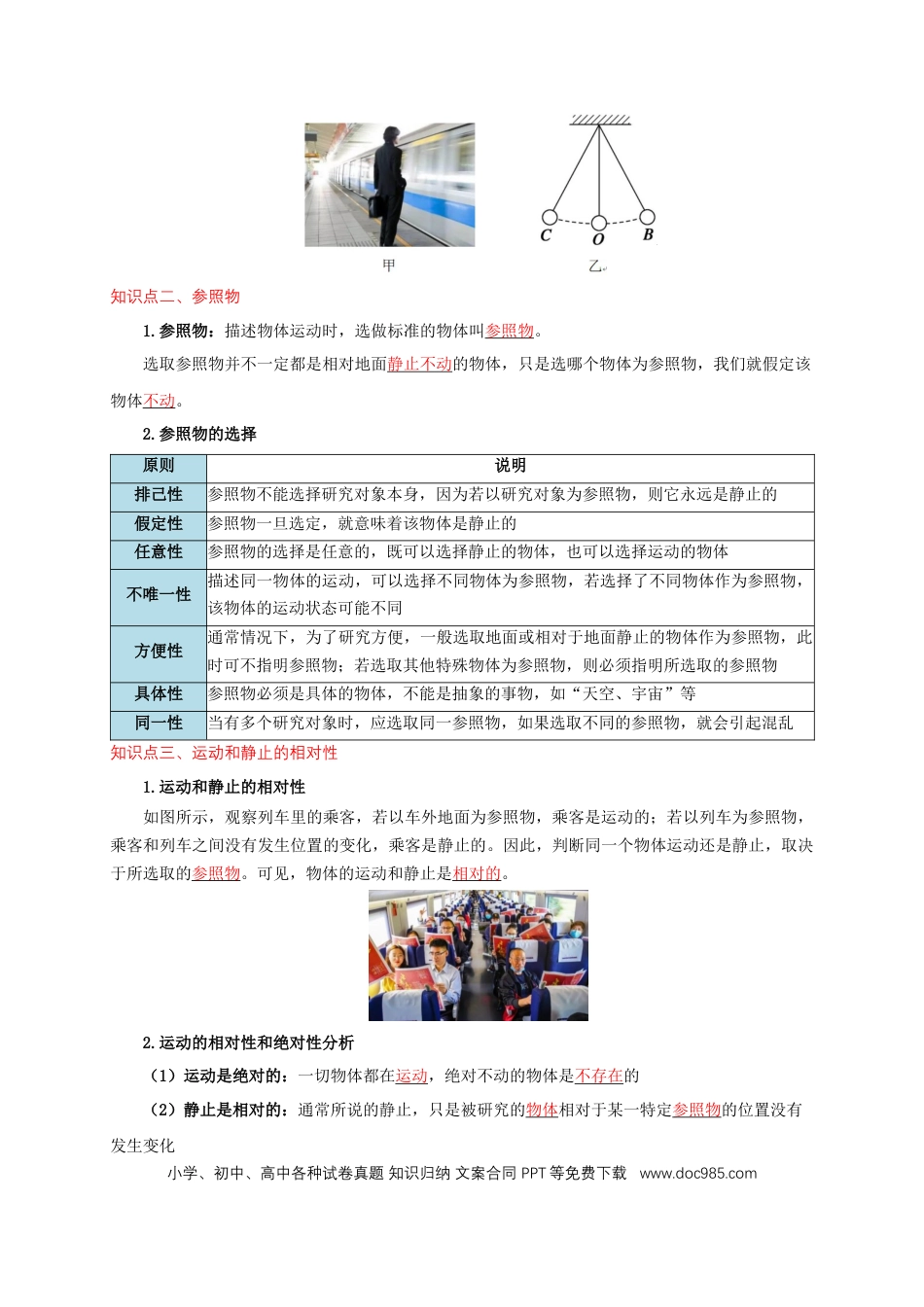 C
O
B

甲 乙

知识点二、参照物

1.参照物：描述物体运动时，选做标准的物体叫参照物。

选取参照物并不一定都是相对地面静止不动的物体，只是选哪个物体为参照物，我们就假定该物体不动。

2.参照物的选择

| 原则 | 说明 |
|---|---|
| 排己性 | 参照物不能选择研究对象本身，因为若以研究对象为参照物，则它永远是静止的 |
| 假定性 | 参照物一旦选定，就意味着该物体是静止的 |
| 任意性 | 参照物的选择是任意的，既可以选择静止的物体，也可以选择运动的物体 |
| 不唯一性 | 描述同一物体的运动，可以选择不同物体为参照物，若选择了不同物体作为参照物，该物体的运动状态可能不同 |
| 方便性 | 通常情况下，为了研究方便，一般选取地面或相对于地面静止的物体作为参照物，此时可不指明参照物；若选取其他特殊物体为参照物，则必须指明所选取的参照物 |
| 具体性 | 参照物必须是具体的物体，不能是抽象的事物，如“天空、宇宙”等 |
| 同一性 | 当有多个研究对象时，应选取同一参照物，如果选取不同的参照物，就会引起混乱 |

知识点三、运动和静止的相对性

1.运动和静止的相对性

如图所示，观察列车里的乘客，若以车外地面为参照物，乘客是运动的；若以列车为参照物，乘客和列车之间没有发生位置的变化，乘客是静止的。因此，判断同一个物体运动还是静止，取决于所选取的参照物。可见，物体的运动和静止是相对的。

2.运动的相对性和绝对性分析

（1）运动是绝对的：一切物体都在运动，绝对不动的物体是不存在的

（2）静止是相对的：通常所说的静止，只是被研究的物体相对于某一特定参照物的位置没有发生变化

小学、初中、高中各种试卷真题 知识归纳 文案合同 PPT等免费下载 www.doc985.com